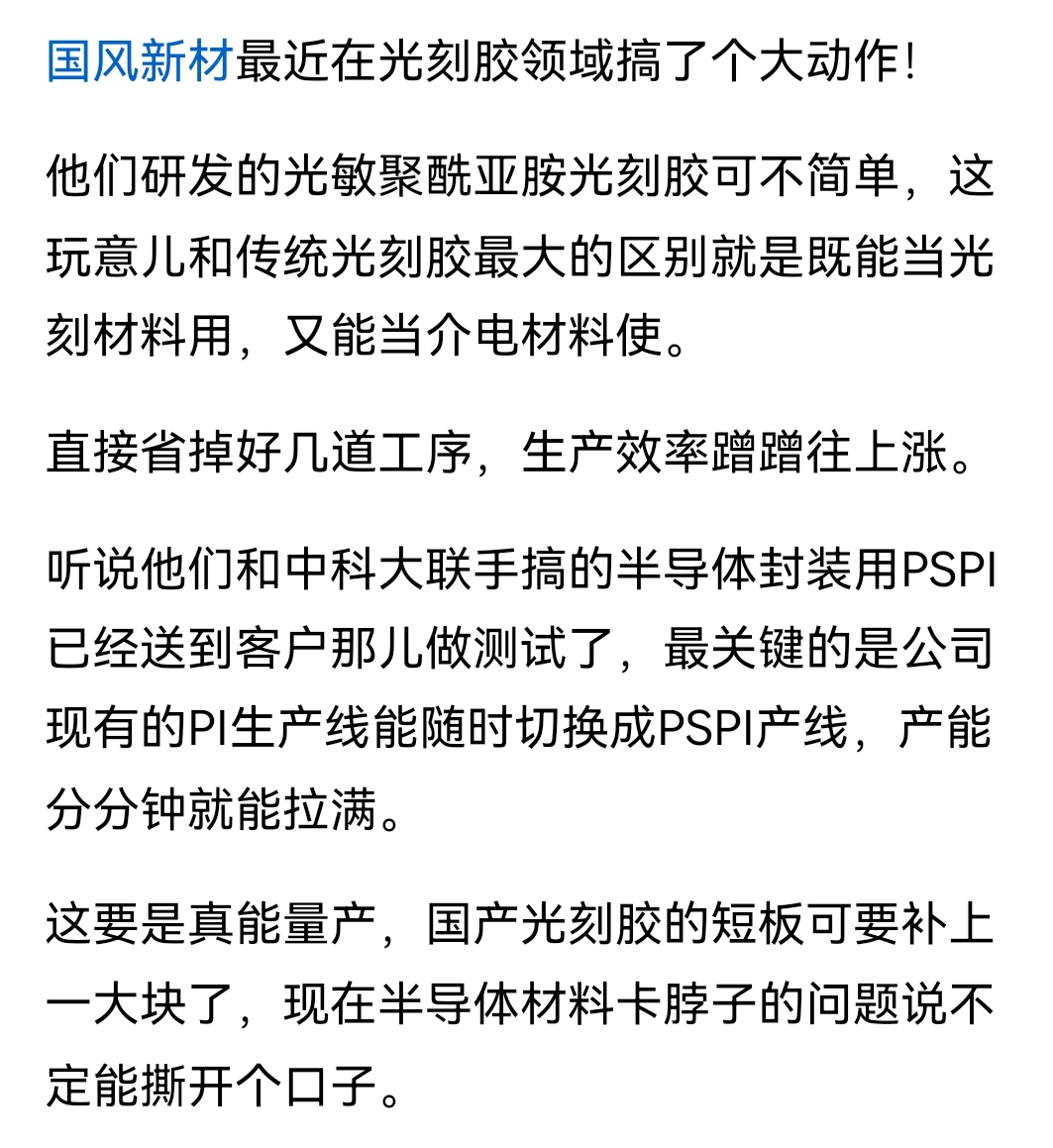 国风新材最近在光刻胶领域搞了个大动作！

他们研发的光敏聚酰亚胺光刻胶可不简单，这玩意儿和传统光刻胶最大的区别就是既能当光刻材料用，又能当介电材料使。

直接省掉好几道工序，生产效率蹭蹭往上涨。

听说他们和中科大联手搞的半导体封装用PSPI已经送到客户那儿做测试了，最关键的是公司现有的PI生产线能随时切换成PSPI产线，产能分分钟就能拉满。

这要是真能量产，国产光刻胶的短板可要补上一大块了，现在半导体材料卡脖子的问题说不定能撕开个口子。